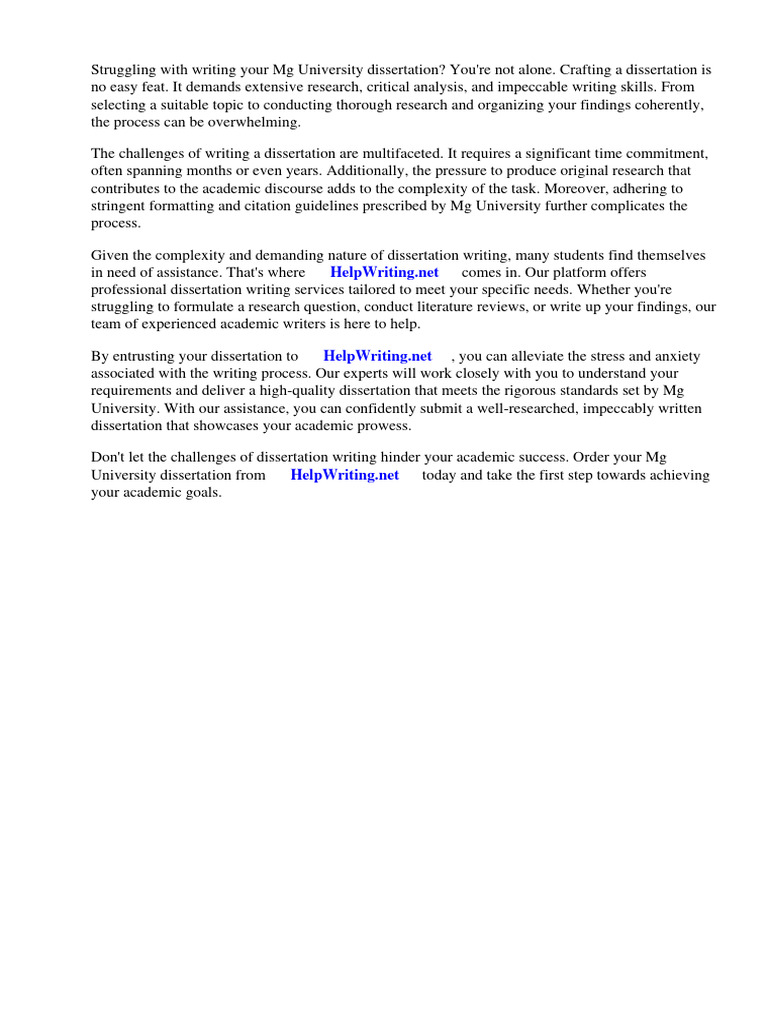 Struggling with writing your Mg University dissertation? You're not alone. Crafting a dissertation is no easy feat. It demands extensive research, critical analysis, and impeccable writing skills. From selecting a suitable topic to conducting thorough research and organizing your findings coherently, the process can be overwhelming.

The challenges of writing a dissertation are multifaceted. It requires a significant time commitment, often spanning months or even years. Additionally, the pressure to produce original research that contributes to the academic discourse adds to the complexity of the task. Moreover, adhering to stringent formatting and citation guidelines prescribed by Mg University further complicates the process.

Given the complexity and demanding nature of dissertation writing, many students find themselves in need of assistance. That's where HelpWriting.net comes in. Our platform offers professional dissertation writing services tailored to meet your specific needs. Whether you're struggling to formulate a research question, conduct literature reviews, or write up your findings, our team of experienced academic writers is here to help.

By entrusting your dissertation to HelpWriting.net , you can alleviate the stress and anxiety associated with the writing process. Our experts will work closely with you to understand your requirements and deliver a high-quality dissertation that meets the rigorous standards set by Mg University. With our assistance, you can confidently submit a well-researched, impeccably written dissertation that showcases your academic prowess.

Don't let the challenges of dissertation writing hinder your academic success. Order your Mg University dissertation from HelpWriting.net today and take the first step towards achieving your academic goals.